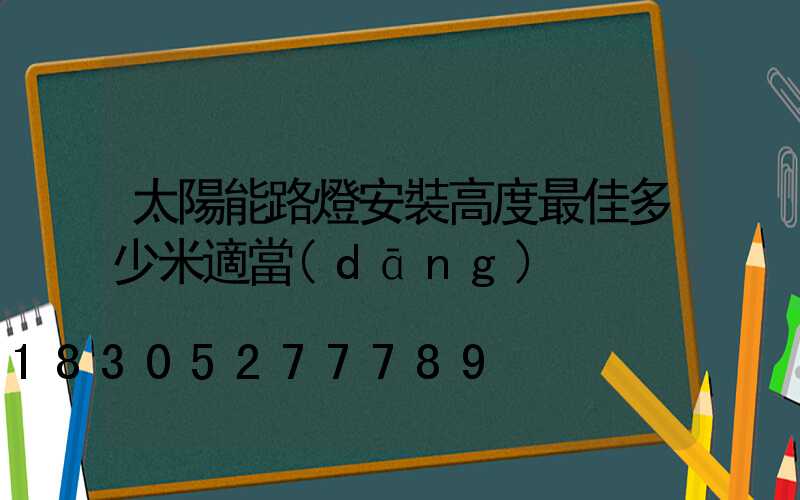 太陽能路燈安裝高度最佳多少米適當(dāng)

18305277789